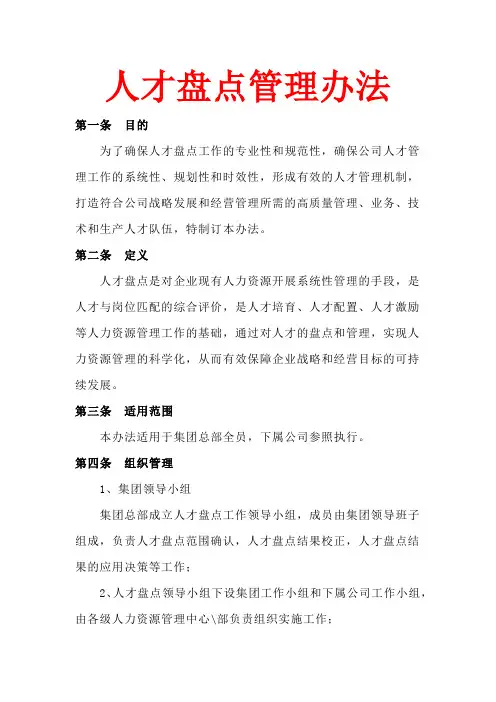 人才盘点管理办法

第一条　目的

为了确保人才盘点工作的专业性和规范性，确保公司人才管理工作的系统性、规划性和时效性，形成有效的人才管理机制，打造符合公司战略发展和经营管理所需的高质量管理、业务、技术和生产人才队伍，特制订本办法。

第二条　定义

人才盘点是对企业现有人力资源开展系统性管理的手段，是人才与岗位匹配的综合评价，是人才培育、人才配置、人才激励等人力资源管理工作的基础，通过对人才的盘点和管理，实现人力资源管理的科学化，从而有效保障企业战略和经营目标的可持续发展。

第三条　适用范围

本办法适用于集团总部全员，下属公司参照执行。

第四条　组织管理

1、集团领导小组

集团总部成立人才盘点工作领导小组，成员由集团领导班子组成，负责人才盘点范围确认，人才盘点结果校正，人才盘点结果的应用决策等工作；

2、人才盘点领导小组下设集团工作小组和下属公司工作小组，由各级人力资源管理中心\部负责组织实施工作；